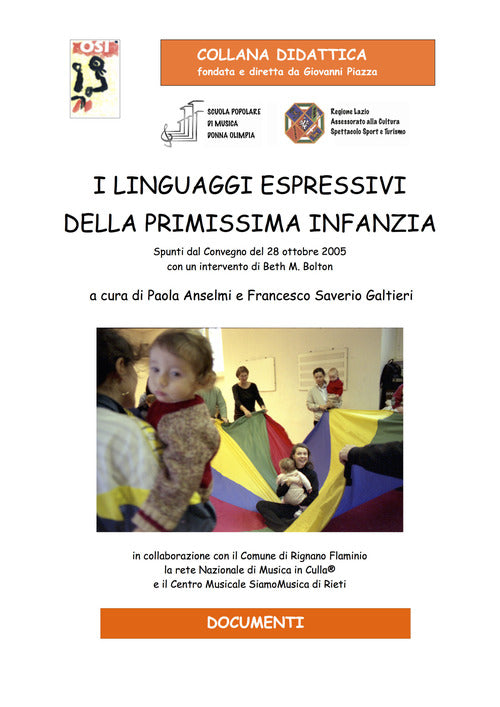 OSI

COLLANA DIDATTICA
fondata e diretta da Giovanni Piazza

SCUOLA POPOLARE DI MUSICA DONNA OLIMPIA

Regione Lazio
Assessorato alla Cultura
Spettacolo Sport e Turismo

I LINGUAGGI ESPRESSIVI
DELLA PRIMISSIMA INFANZIA

Spunti dal Convegno del 28 ottobre 2005
con un intervento di Beth M. Bolton

a cura di Paola Anselmi e Francesco Saverio Galtieri

in collaborazione con il Comune di Rignano Flaminio
la rete Nazionale di Musica in Culla®
e il Centro Musicale SiamoMusica di Rieti

DOCUMENTI